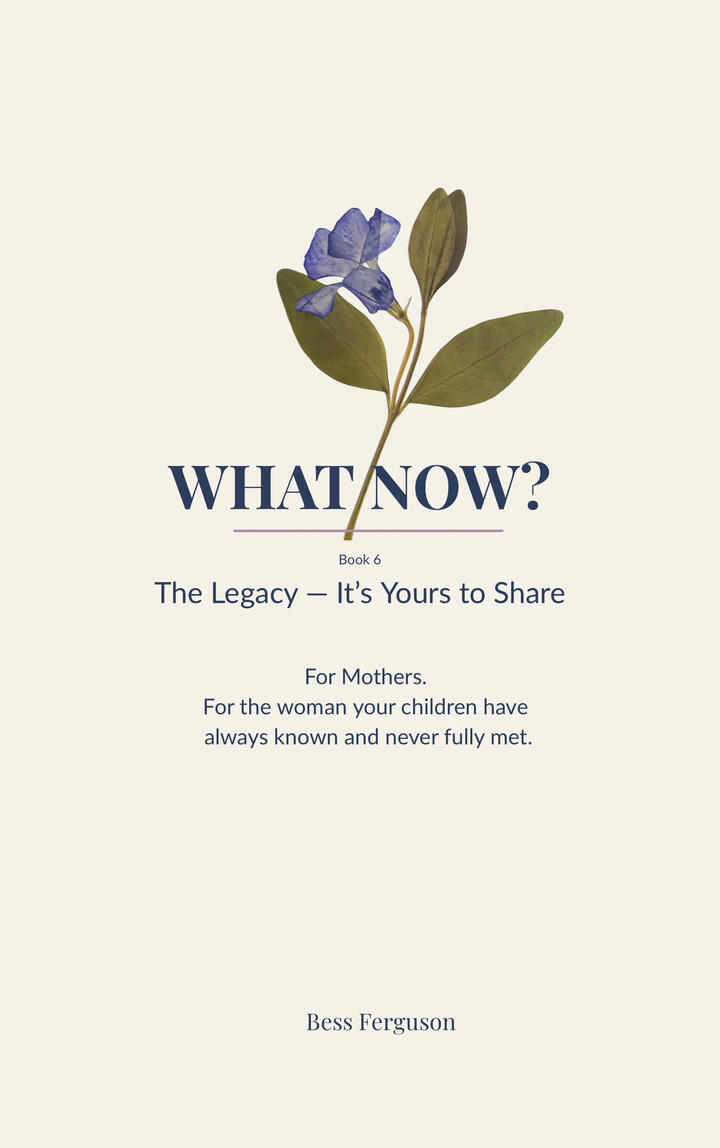 WHAT NOW?

Book 6

The Legacy — It's Yours to Share

For Mothers.
For the woman your children have
always known and never fully met.

Bess Ferguson